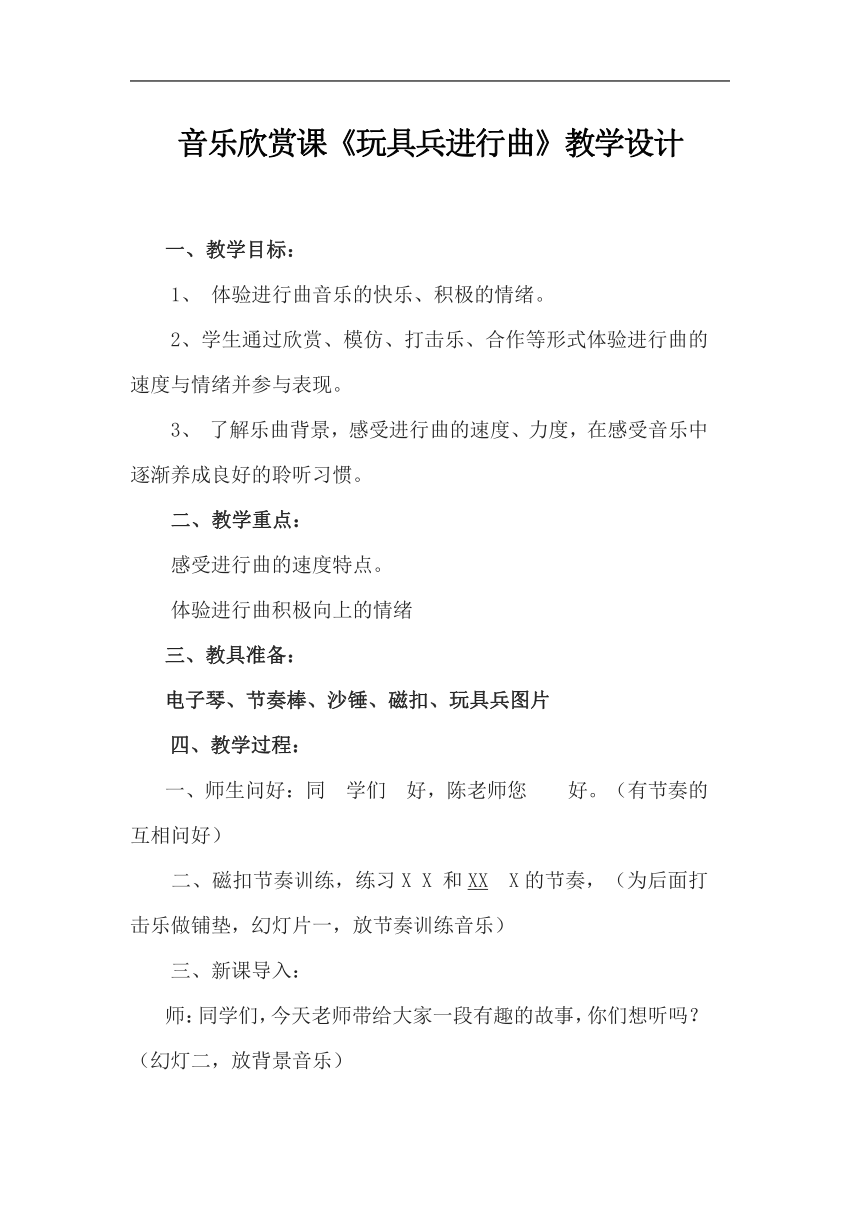 音乐欣赏课《玩具兵进行曲》教学设计

一、教学目标：

1、 体验进行曲音乐的快乐、积极的情绪。

2、学生通过欣赏、模仿、打击乐、合作等形式体验进行曲的速度与情绪并参与表现。

3、 了解乐曲背景，感受进行曲的速度、力度，在感受音乐中逐渐养成良好的聆听习惯。

二、教学重点：

感受进行曲的速度特点。

体验进行曲积极向上的情绪

三、教具准备：

电子琴、节奏棒、沙锤、磁扣、玩具兵图片

四、教学过程：

一、师生问好：同 学们 好，陈老师您 好。（有节奏的互相问好）

二、磁扣节奏训练，练习 X X 和 XX X 的节奏，（为后面打击乐做铺垫，幻灯片一，放节奏训练音乐）

三、新课导入：

师：同学们，今天老师带给大家一段有趣的故事，你们想听吗？（幻灯二，放背景音乐）